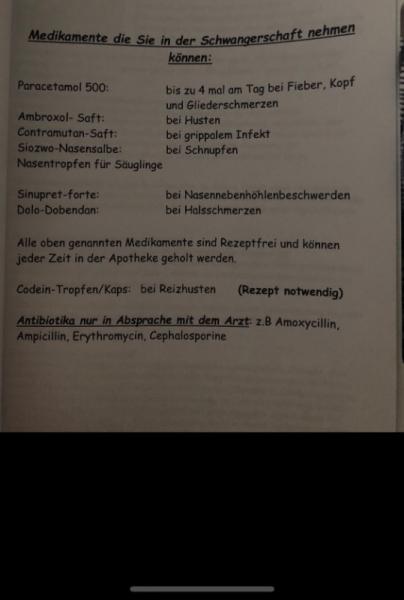 Medikamente die Sie in der Schwangerschaft nehmen können:

Paracetamol 500: bis zu 4 mal am Tag bei Fieber, Kopf und Gliederschmerzen
Ambroxol- Saft: bei Husten
Contramutan-Saft: bei grippalem Infekt
Siozwo-Nasensalbe: bei Schnupfen
Nasentropfen für Säuglinge

Sinupret-forte: bei Nasennebenhöhlenbeschwerden
Dolo-Dobendan: bei Halsschmerzen

Alle oben genannten Medikamente sind Rezeptfrei und können jeder Zeit in der Apotheke geholt werden.

Codein-Tropfen/Kaps: bei Reizhusten (Rezept notwendig)

Antibiotika nur in Absprache mit dem Arzt: z.B Amoxycillin, Ampicillin, Erythromycin, Cephalosporine